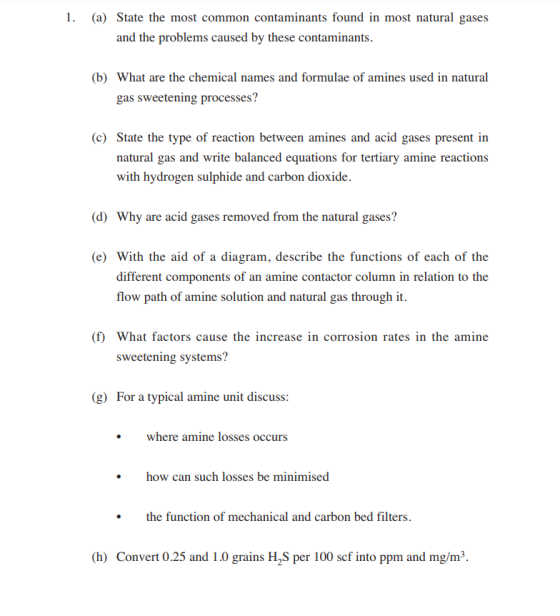 1. (a) State the most common contaminants found in most natural gases and the problems caused by these contaminants.

(b) What are the chemical names and formulae of amines used in natural gas sweetening processes?

(c) State the type of reaction between amines and acid gases present in natural gas and write balanced equations for tertiary amine reactions with hydrogen sulphide and carbon dioxide.

(d) Why are acid gases removed from the natural gases?

(e) With the aid of a diagram, describe the functions of each of the different components of an amine contactor column in relation to the flow path of amine solution and natural gas through it.

(f) What factors cause the increase in corrosion rates in the amine sweetening systems?

(g) For a typical amine unit discuss:

• where amine losses occurs

• how can such losses be minimised

• the function of mechanical and carbon bed filters.

(h) Convert 0.25 and 1.0 grains $H_2S$ per 100 scf into ppm and mg/m$^3$.